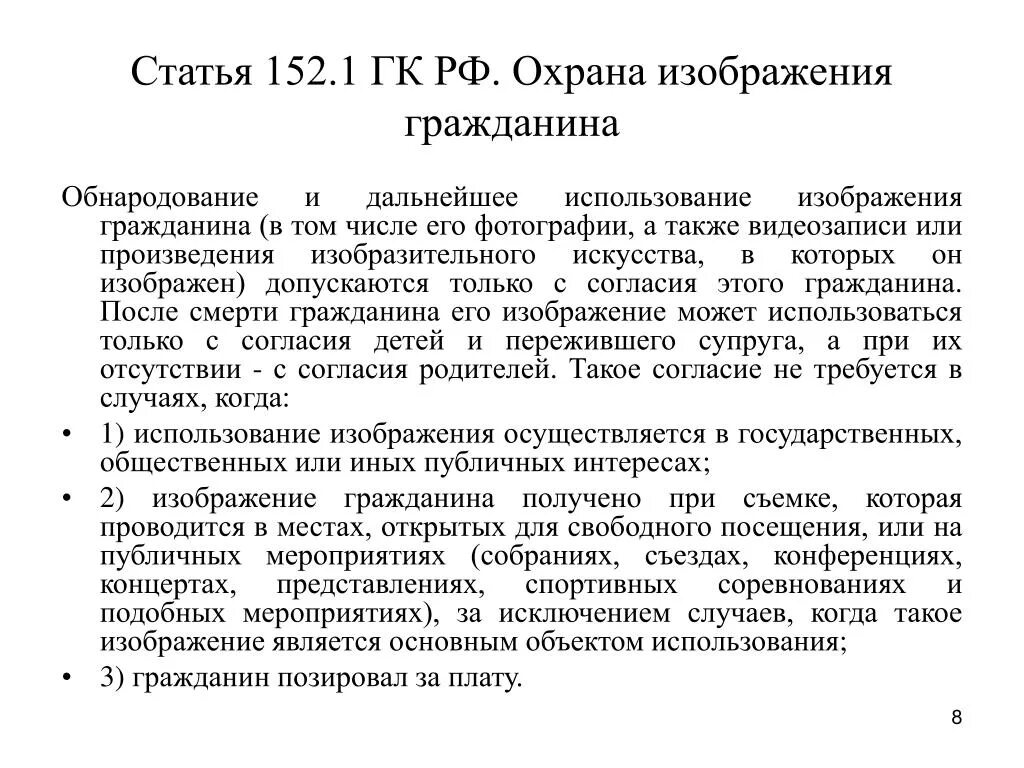 Статья 152.1 ГК РФ. Охрана изображения гражданина

Обнародование и дальнейшее использование изображения гражданина (в том числе его фотографии, а также видеозаписи или произведения изобразительного искусства, в которых он изображен) допускаются только с согласия этого гражданина. После смерти гражданина его изображение может использоваться только с согласия детей и пережившего супруга, а при их отсутствии - с согласия родителей. Такое согласие не требуется в случаях, когда:

• 1) использование изображения осуществляется в государственных, общественных или иных публичных интересах;
• 2) изображение гражданина получено при съемке, которая проводится в местах, открытых для свободного посещения, или на публичных мероприятиях (собраниях, съездах, конференциях, концертах, представлениях, спортивных соревнованиях и подобных мероприятиях), за исключением случаев, когда такое изображение является основным объектом использования;
• 3) гражданин позировал за плату.

8